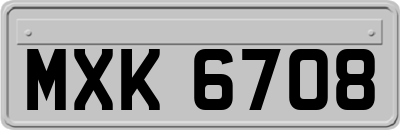 MXK 6708